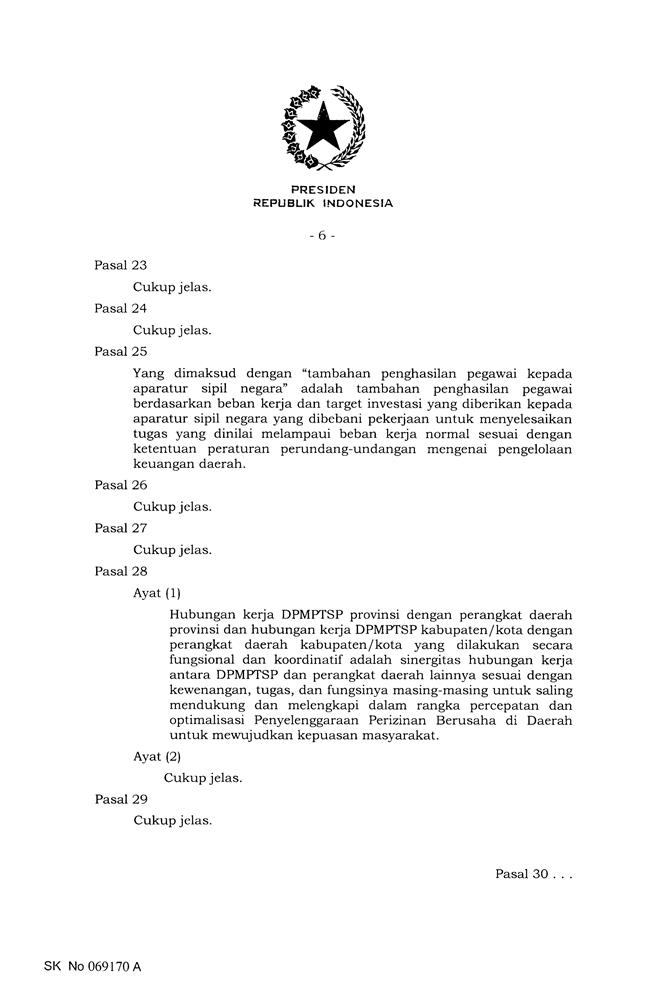 PRESIDEN
REPUBLIK INDONESIA

- 6 -

Pasal 23

Cukup jelas.

Pasal 24

Cukup jelas.

Pasal 25

Yang dimaksud dengan "tambahan penghasilan pegawai kepada aparatur sipil negara" adalah tambahan penghasilan pegawai berdasarkan beban kerja dan target investasi yang diberikan kepada aparatur sipil negara yang dibebani pekerjaan untuk menyelesaikan tugas yang dinilai melampaui beban kerja normal sesuai dengan ketentuan peraturan perundang-undangan mengenai pengelolaan keuangan daerah.

Pasal 26

Cukup jelas.

Pasal 27

Cukup jelas.

Pasal 28

Ayat (1)

Hubungan kerja DPMPTSP provinsi dengan perangkat daerah provinsi dan hubungan kerja DPMPTSP kabupaten/kota dengan perangkat daerah kabupaten/kota yang dilakukan secara fungsional dan koordinatif adalah sinergitas hubungan kerja antara DPMPTSP dan perangkat daerah lainnya sesuai dengan kewenangan, tugas, dan fungsinya masing-masing untuk saling mendukung dan melengkapi dalam rangka percepatan dan optimalisasi Penyelenggaraan Perizinan Berusaha di Daerah untuk mewujudkan kepuasan masyarakat.

Ayat (2)

Cukup jelas.

Pasal 29

Cukup jelas.

Pasal 30 . . .

SK No 069170 A